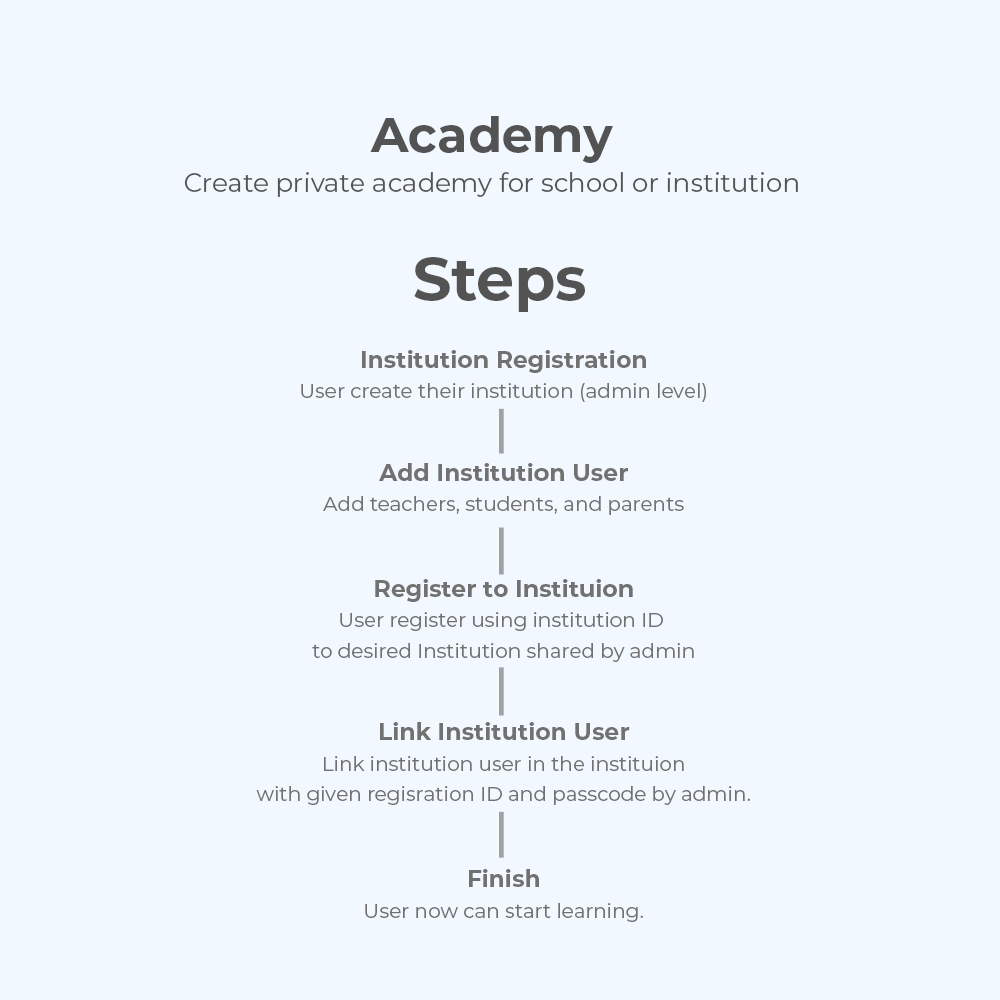 Academy
Create private academy for school or institution

Steps

Institution Registration
User create their institution (admin level)

Add Institution User
Add teachers, students, and parents

Register to Instituion
User register using institution ID
to desired Institution shared by admin

Link Institution User
Link institution user in the instituion
with given regisration ID and passcode by admin.

Finish
User now can start learning.